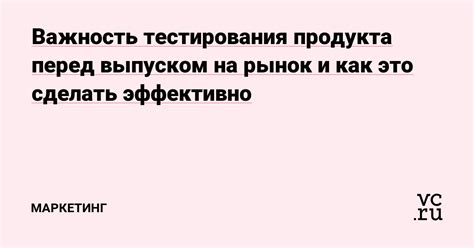 Важность тестирования продукта перед выпуском на рынок и как это сделать эффективно

МАРКЕТИНГ

vc.ru